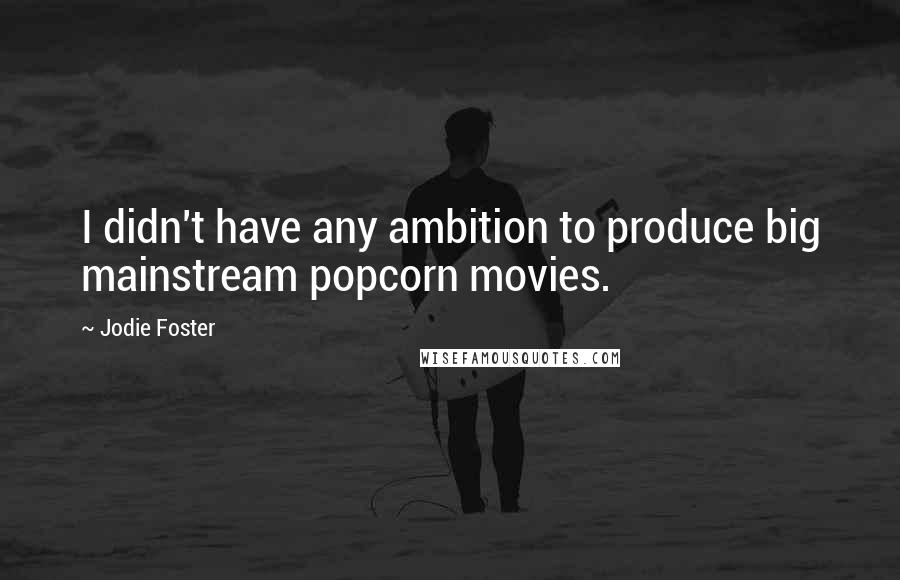 I didn't have any ambition to produce big mainstream popcorn movies.

~ Jodie Foster

WISEFAMOUSQUOTES.COM